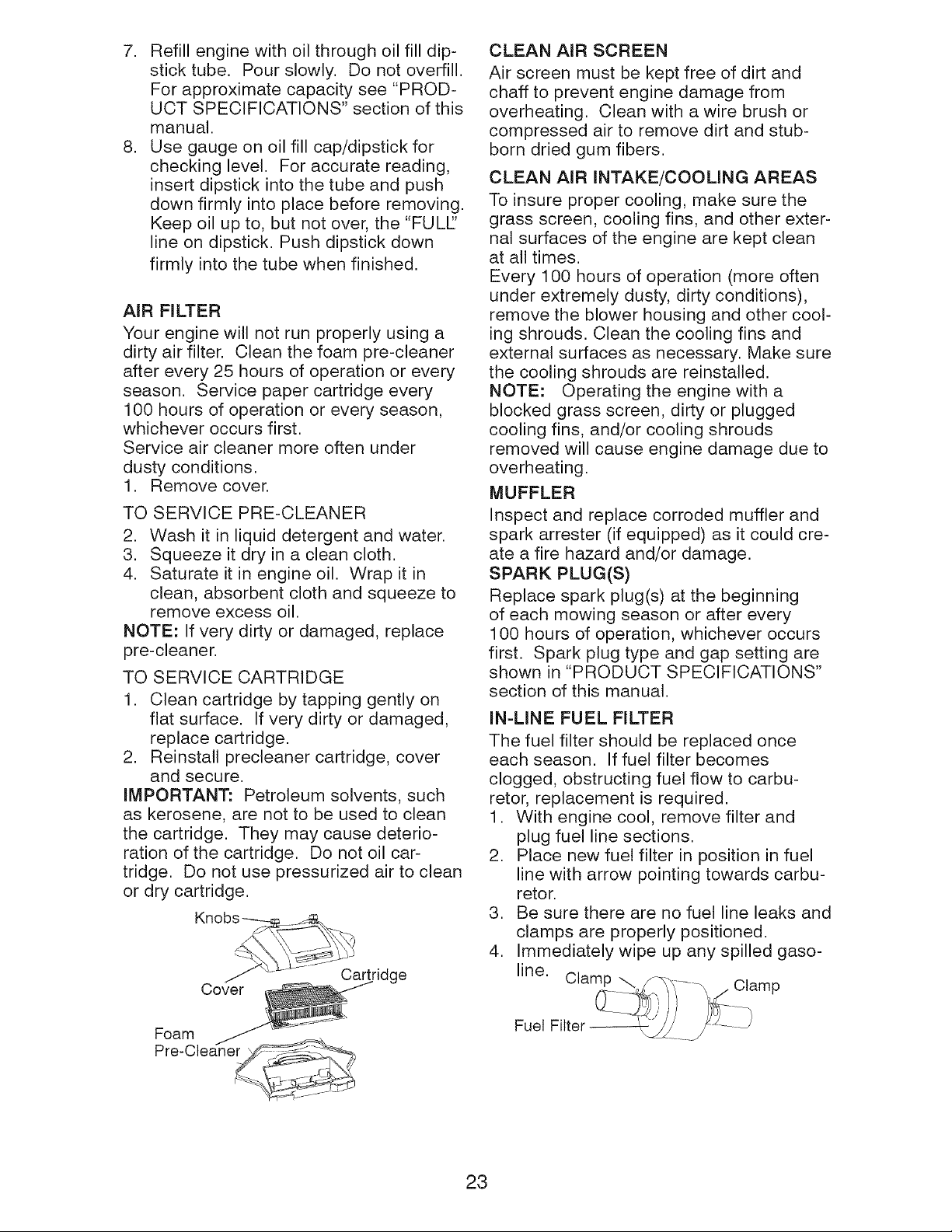 7. Refill engine with oil through oil fill dipstick tube. Pour slowly. Do not overfill. For approximate capacity see "PRODUCT SPECIFICATIONS" section of this manual.
8. Use gauge on oil fill cap/dipstick for checking level. For accurate reading, insert dipstick into the tube and push down firmly into place before removing. Keep oil up to, but not over, the "FULL" line on dipstick. Push dipstick down firmly into the tube when finished.

AIR FILTER
Your engine will not run properly using a dirty air filter. Clean the foam pre-cleaner after every 25 hours of operation or every season. Service paper cartridge every 100 hours of operation or every season, whichever occurs first.
Service air cleaner more often under dusty conditions.
1. Remove cover.

TO SERVICE PRE-CLEANER
2. Wash it in liquid detergent and water.
3. Squeeze it dry in a clean cloth.
4. Saturate it in engine oil. Wrap it in clean, absorbent cloth and squeeze to remove excess oil.

NOTE: If very dirty or damaged, replace pre-cleaner.

TO SERVICE CARTRIDGE
1. Clean cartridge by tapping gently on flat surface. If very dirty or damaged, replace cartridge.
2. Reinstall precleaner cartridge, cover and secure.

IMPORTANT: Petroleum solvents, such as kerosene, are not to be used to clean the cartridge. They may cause deterioration of the cartridge. Do not oil cartridge. Do not use pressurized air to clean or dry cartridge.

Knobs
Cover
Cartridge
Foam
Pre-Cleaner

CLEAN AIR SCREEN
Air screen must be kept free of dirt and chaff to prevent engine damage from overheating. Clean with a wire brush or compressed air to remove dirt and stubborn dried gum fibers.

CLEAN AIR INTAKE/COOLING AREAS
To insure proper cooling, make sure the grass screen, cooling fins, and other external surfaces of the engine are kept clean at all times.
Every 100 hours of operation (more often under extremely dusty, dirty conditions), remove the blower housing and other cooling shrouds. Clean the cooling fins and external surfaces as necessary. Make sure the cooling shrouds are reinstalled.
NOTE: Operating the engine with a blocked grass screen, dirty or plugged cooling fins, and/or cooling shrouds removed will cause engine damage due to overheating.

MUFFLER
Inspect and replace corroded muffler and spark arrester (if equipped) as it could create a fire hazard and/or damage.

SPARK PLUG(S)
Replace spark plug(s) at the beginning of each mowing season or after every 100 hours of operation, whichever occurs first. Spark plug type and gap setting are shown in "PRODUCT SPECIFICATIONS" section of this manual.

IN-LINE FUEL FILTER
The fuel filter should be replaced once each season. If fuel filter becomes clogged, obstructing fuel flow to carburetor, replacement is required.
1. With engine cool, remove filter and plug fuel line sections.
2. Place new fuel filter in position in fuel line with arrow pointing towards carburetor.
3. Be sure there are no fuel line leaks and clamps are properly positioned.
4. Immediately wipe up any spilled gasoline.

Clamp
Clamp
Fuel Filter

23